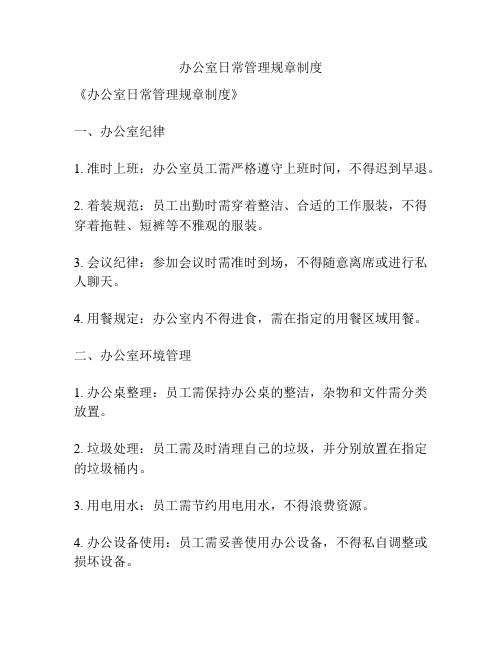 办公室日常管理规章制度

《办公室日常管理规章制度》

一、办公室纪律

1. 准时上班：办公室员工需严格遵守上班时间，不得迟到早退。

2. 着装规范：员工出勤时需穿着整洁、合适的工作服装，不得穿着拖鞋、短裤等不雅观的服装。

3. 会议纪律：参加会议时需准时到场，不得随意离席或进行私人聊天。

4. 用餐规定：办公室内不得进食，需在指定的用餐区域用餐。

二、办公室环境管理

1. 办公桌整理：员工需保持办公桌的整洁，杂物和文件需分类放置。

2. 垃圾处理：员工需及时清理自己的垃圾，并分别放置在指定的垃圾桶内。

3. 用电用水：员工需节约用电用水，不得浪费资源。

4. 办公设备使用：员工需妥善使用办公设备，不得私自调整或损坏设备。